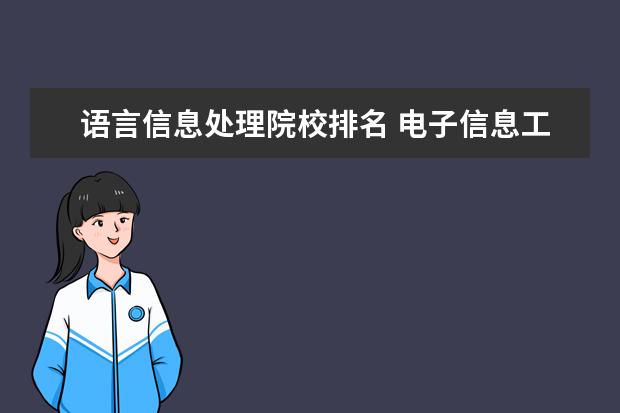 语言信息处理院校排名 电子信息工